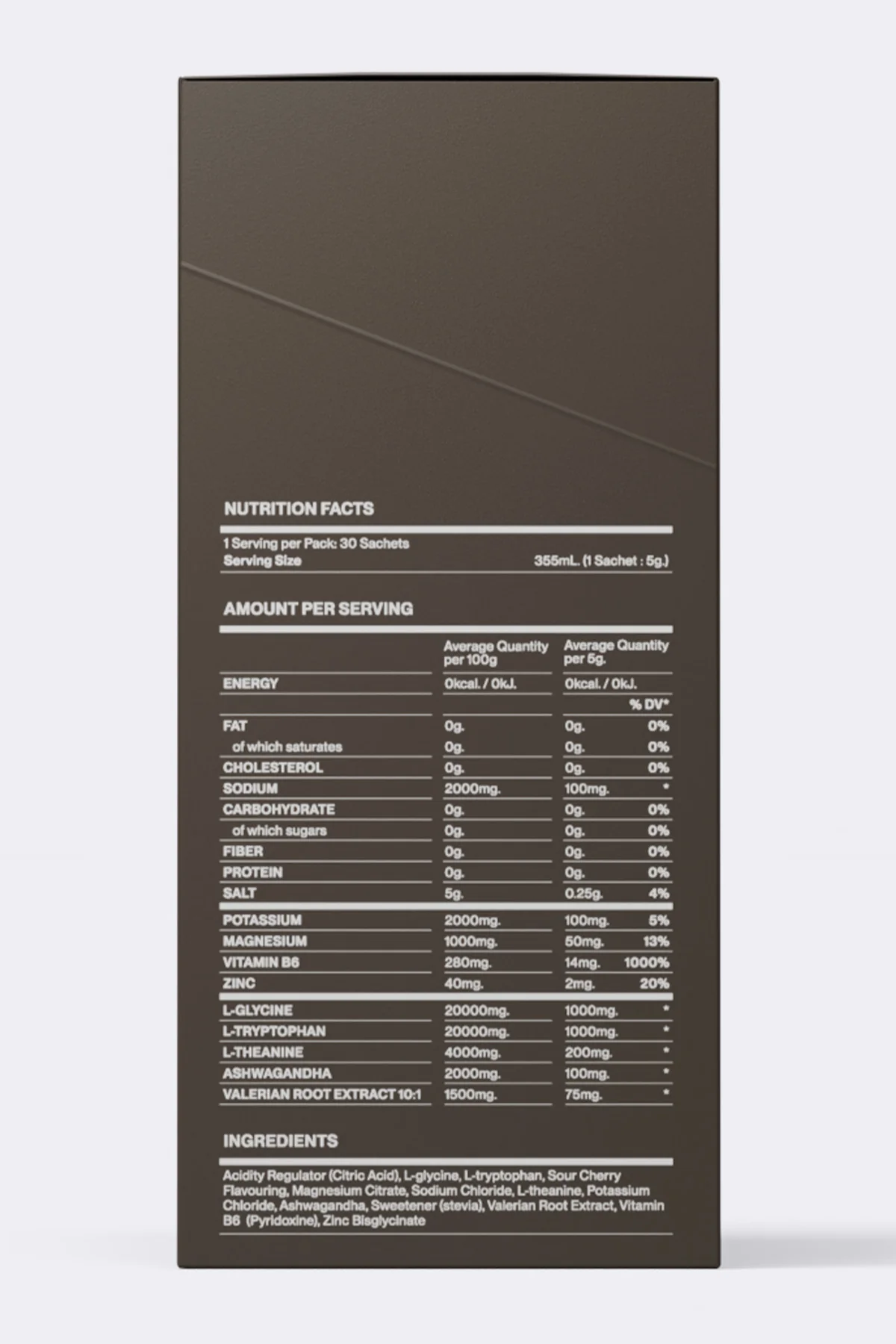 NUTRITION FACTS

1 Serving per Pack: 30 Sachets
Serving Size 355mL. (1 Sachet : 5g.)

AMOUNT PER SERVING

|  | Average Quantity per 100g | Average Quantity per 5g. |  |
|---|---|---|---|
| ENERGY | 0kcal. / 0kJ. | 0kcal. / 0kJ. |  |
|  |  |  | % DV* |
| FAT | 0g. | 0g. | 0% |
| of which saturates | 0g. | 0g. | 0% |
| CHOLESTEROL | 0g. | 0g. | 0% |
| SODIUM | 2000mg. | 100mg. | * |
| CARBOHYDRATE | 0g. | 0g. | 0% |
| of which sugars | 0g. | 0g. | 0% |
| FIBER | 0g. | 0g. | 0% |
| PROTEIN | 0g. | 0g. | 0% |
| SALT | 5g. | 0.25g. | 4% |
| POTASSIUM | 2000mg. | 100mg. | 5% |
| MAGNESIUM | 1000mg. | 50mg. | 13% |
| VITAMIN B6 | 280mg. | 14mg. | 1000% |
| ZINC | 40mg. | 2mg. | 20% |
| L-GLYCINE | 20000mg. | 1000mg. | * |
| L-TRYPTOPHAN | 20000mg. | 1000mg. | * |
| L-THEANINE | 4000mg. | 200mg. | * |
| ASHWAGANDHA | 2000mg. | 100mg. | * |
| VALERIAN ROOT EXTRACT 10:1 | 1500mg. | 75mg. | * |

INGREDIENTS

Acidity Regulator (Citric Acid), L-glycine, L-tryptophan, Sour Cherry Flavouring, Magnesium Citrate, Sodium Chloride, L-theanine, Potassium Chloride, Ashwagandha, Sweetener (stevia), Valerian Root Extract, Vitamin B6 (Pyridoxine), Zinc Bisglycinate